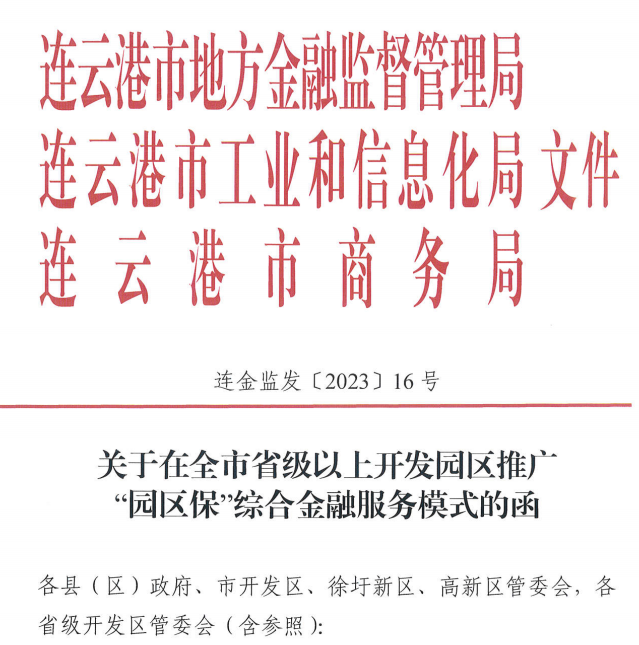 连云港市地方金融监督管理局
连云港市工业和信息化局 文件
连云港市商务局

连金监发〔2023〕16号

关于在全市省级以上开发园区推广
“园区保”综合金融服务模式的函

各县（区）政府、市开发区、徐圩新区、高新区管委会，各省级开发区管委会（含参照）：